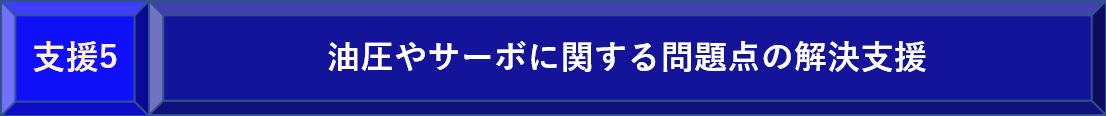 支援5

油圧やサーボに関する問題点の解決支援